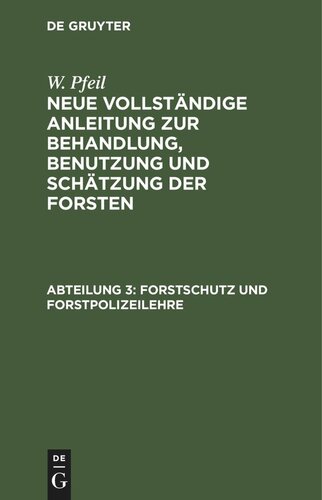 DE GRUYTER

W. Pfeil

NEUE VOLLSTÄNDIGE ANLEITUNG ZUR BEHANDLUNG, BENUTZUNG UND SCHÄTZUNG DER FORSTEN

ABTEILUNG 3: FORSTSCHUTZ UND FORSTPOLIZEILEHRE

DE
G